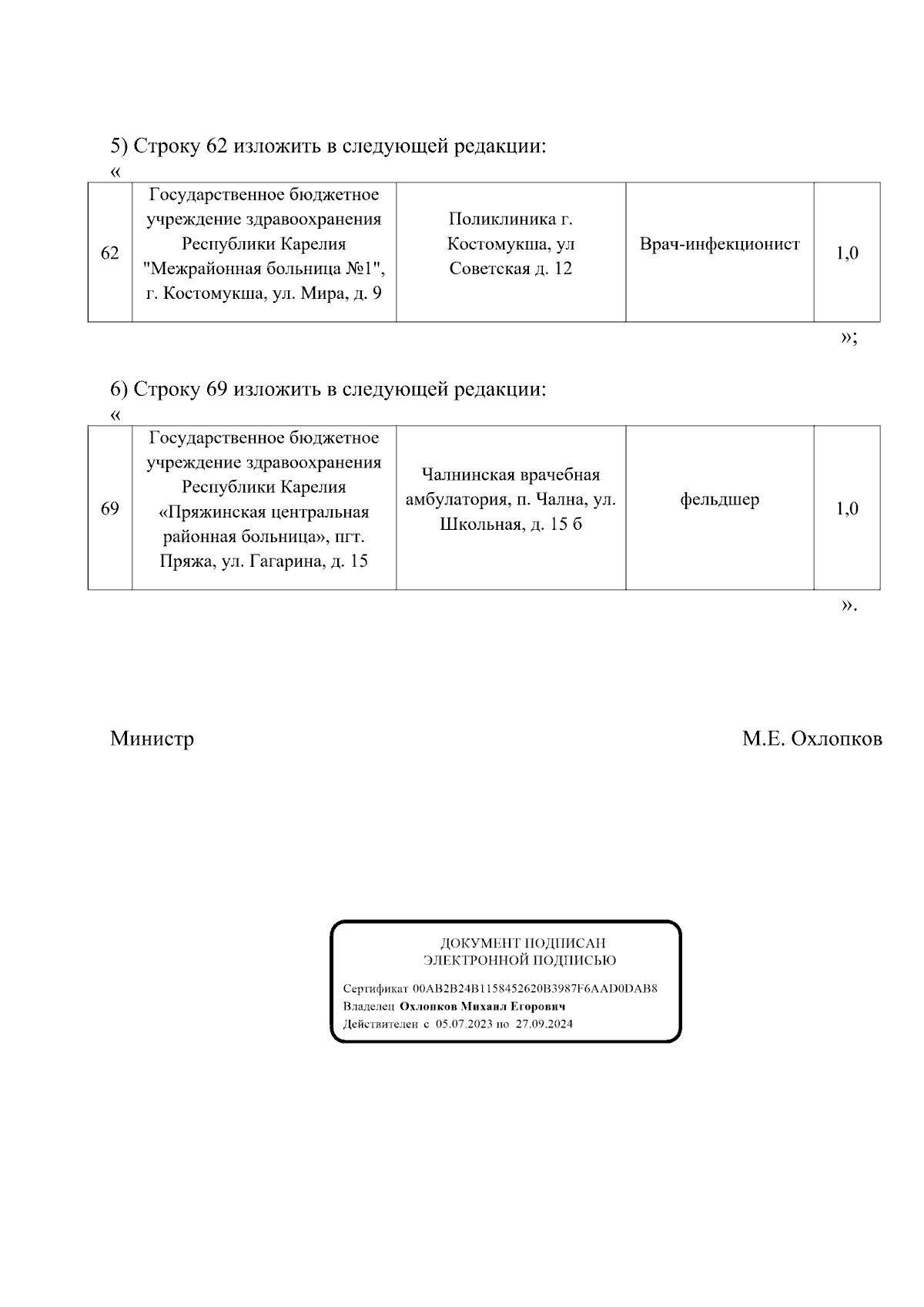 5) Строку 62 изложить в следующей редакции:

«

| 62 | Государственное бюджетное учреждение здравоохранения Республики Карелия "Межрайонная больница №1", г. Костомукша, ул. Мира, д. 9 | Поликлиника г. Костомукша, ул Советская д. 12 | Врач-инфекционист | 1,0 |
|---|---|---|---|---|

»;

6) Строку 69 изложить в следующей редакции:

«

| 69 | Государственное бюджетное учреждение здравоохранения Республики Карелия «Пряжинская центральная районная больница», пгт. Пряжа, ул. Гагарина, д. 15 | Чалнинская врачебная амбулатория, п. Чална, ул. Школьная, д. 15 б | фельдшер | 1,0 |
|---|---|---|---|---|

».

Министр

М.Е. Охлопков

ДОКУМЕНТ ПОДПИСАН
ЭЛЕКТРОННОЙ ПОДПИСЬЮ

Сертификат 00AB2B24B1158452620B3987F6AAD0DAB8
Владелец Охлопков Михаил Егорович
Действителен с 05.07.2023 по 27.09.2024